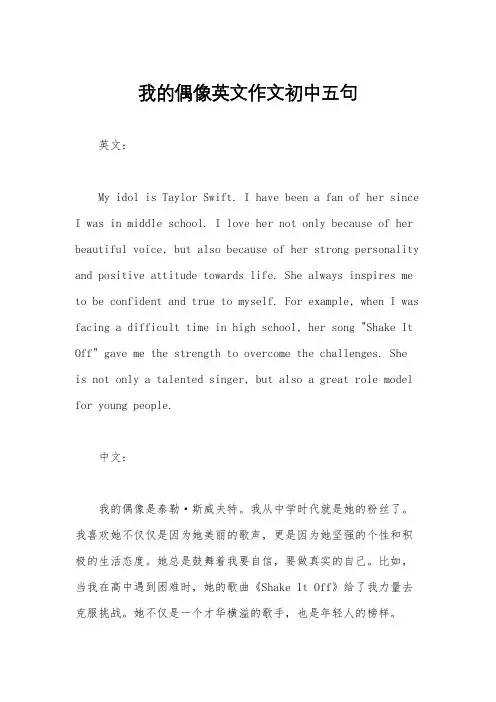 我的偶像英文作文初中五句

英文：

My idol is Taylor Swift. I have been a fan of her since I was in middle school. I love her not only because of her beautiful voice, but also because of her strong personality and positive attitude towards life. She always inspires me to be confident and true to myself. For example, when I was facing a difficult time in high school, her song "Shake It Off" gave me the strength to overcome the challenges. She is not only a talented singer, but also a great role model for young people.

中文：

我的偶像是泰勒·斯威夫特。我从中学时代就是她的粉丝了。我喜欢她不仅仅是因为她美丽的歌声，更是因为她坚强的个性和积极的生活态度。她总是鼓舞着我要自信，要做真实的自己。比如，当我在高中遇到困难时，她的歌曲《Shake It Off》给了我力量去克服挑战。她不仅是一个才华横溢的歌手，也是年轻人的榜样。